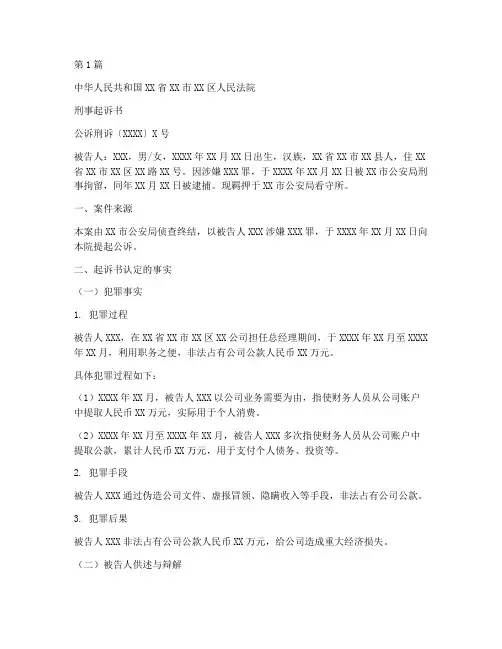 第1篇

中华人民共和国XX省XX市XX区人民法院

刑事起诉书

公诉刑诉〔XXXX〕X号

被告人：XXX，男/女，XXXX年XX月XX日出生，汉族，XX省XX市XX县人，住XX省XX市XX区XX路XX号。因涉嫌XXX罪，于XXXX年XX月XX日被XX市公安局刑事拘留，同年XX月XX日被逮捕。现羁押于XX市公安局看守所。

一、案件来源

本案由XX市公安局侦查终结，以被告人XXX涉嫌XXX罪，于XXXX年XX月XX日向本院提起公诉。

二、起诉书认定的事实

（一）犯罪事实

1. 犯罪过程

被告人XXX，在XX省XX市XX区XX公司担任总经理期间，于XXXX年XX月至XXXX年XX月，利用职务之便，非法占有公司公款人民币XX万元。

具体犯罪过程如下：

（1）XXXX年XX月，被告人XXX以公司业务需要为由，指使财务人员从公司账户中提取人民币XX万元，实际用于个人消费。

（2）XXXX年XX月至XXXX年XX月，被告人XXX多次指使财务人员从公司账户中提取公款，累计人民币XX万元，用于支付个人债务、投资等。

2. 犯罪手段

被告人XXX通过伪造公司文件、虚报冒领、隐瞒收入等手段，非法占有公司公款。

3. 犯罪后果

被告人XXX非法占有公司公款人民币XX万元，给公司造成重大经济损失。

（二）被告人供述与辩解